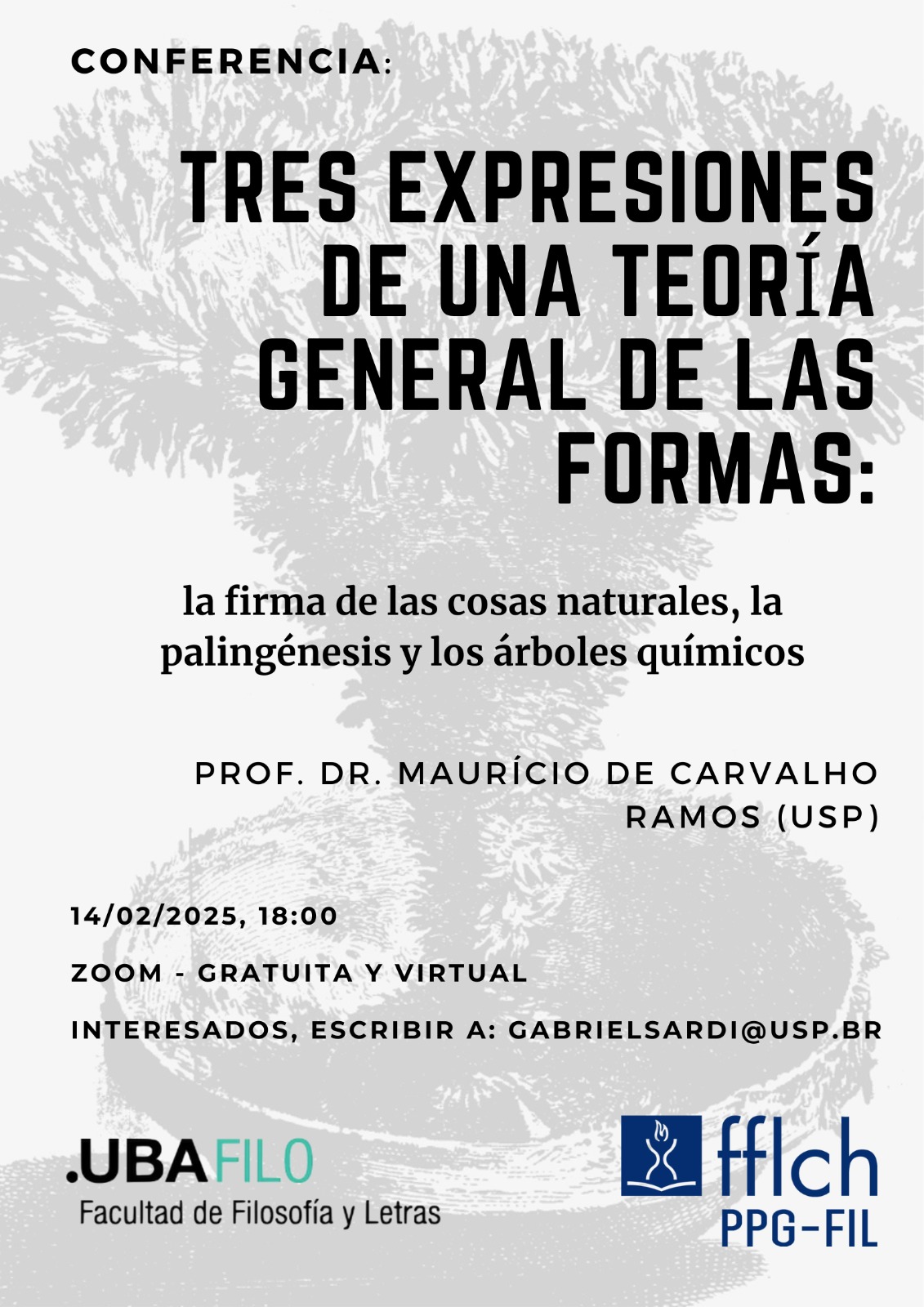 CONFERENCIA:

TRES EXPRESIONES DE UNA TEORÍA GENERAL DE LAS FORMAS:

la firma de las cosas naturales, la palingénesis y los árboles químicos

PROF. DR. MAURÍCIO DE CARVALHO RAMOS (USP)

14/02/2025, 18:00

ZOOM - GRATUITA Y VIRTUAL

INTERESADOS, ESCRIBIR A: GABRIELSARDI@USP.BR

.UBAFILO
Facultad de Filosofía y Letras

fflch
PPG-FIL